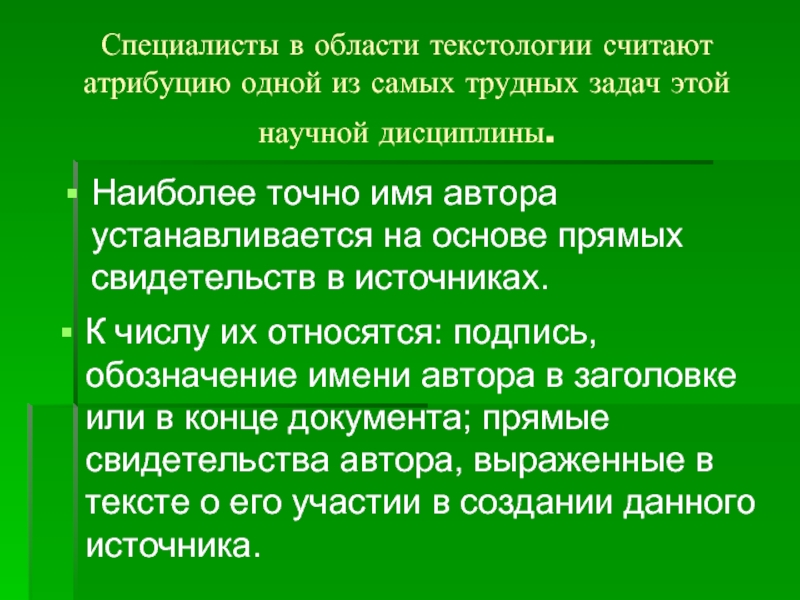 Специалисты в области текстологии считают атрибуцию одной из самых трудных задач этой научной дисциплины.

• Наиболее точно имя автора устанавливается на основе прямых свидетельств в источниках.

• К числу их относятся: подпись, обозначение имени автора в заголовке или в конце документа; прямые свидетельства автора, выраженные в тексте о его участии в создании данного источника.